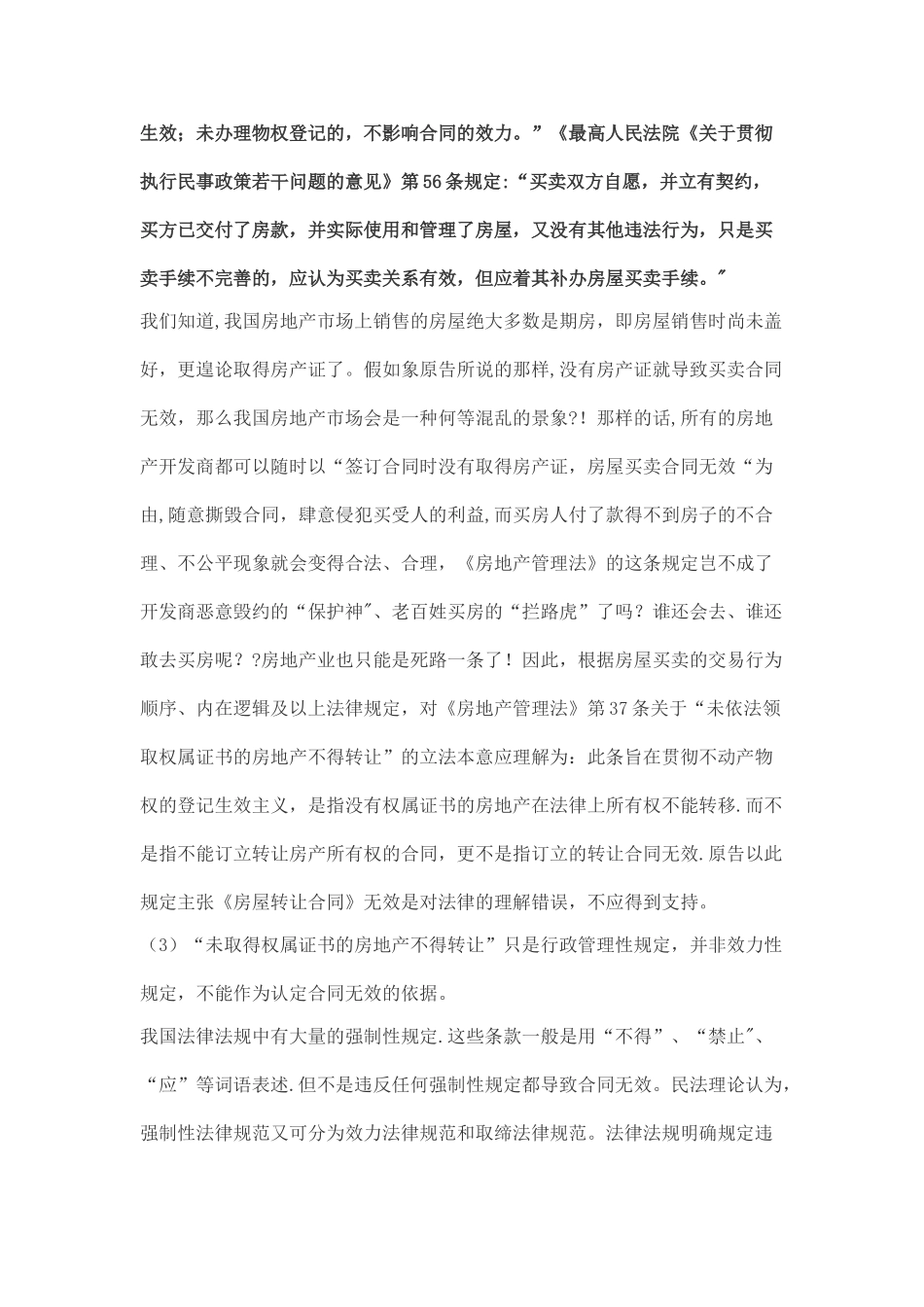 生效；未办理物权登记的，不影响合同的效力。”《最高人民法院《关于贯彻执行民事政策若干问题的意见》第56条规定:“买卖双方自愿，并立有契约，买方已交付了房款，并实际使用和管理了房屋，又没有其他违法行为，只是买卖手续不完善的，应认为买卖关系有效，但应着其补办房屋买卖手续。″

我们知道,我国房地产市场上销售的房屋绝大多数是期房，即房屋销售时尚未盖好，更遑论取得房产证了。假如象原告所说的那样,没有房产证就导致买卖合同无效，那么我国房地产市场会是一种何等混乱的景象?！那样的话,所有的房地产开发商都可以随时以“签订合同时没有取得房产证，房屋买卖合同无效“为由,随意撕毁合同，肆意侵犯买受人的利益,而买房人付了款得不到房子的不合理、不公平现象就会变得合法、合理，《房地产管理法》的这条规定岂不成了开发商恶意毁约的“保护神″、老百姓买房的“拦路虎”了吗？谁还会去、谁还敢去买房呢？?房地产业也只能是死路一条了！因此，根据房屋买卖的交易行为顺序、内在逻辑及以上法律规定，对《房地产管理法》第37条关于“未依法领取权属证书的房地产不得转让”的立法本意应理解为：此条旨在贯彻不动产物权的登记生效主义，是指没有权属证书的房地产在法律上所有权不能转移.而不是指不能订立转让房产所有权的合同，更不是指订立的转让合同无效.原告以此规定主张《房屋转让合同》无效是对法律的理解错误，不应得到支持。

（3）“未取得权属证书的房地产不得转让”只是行政管理性规定，并非效力性规定，不能作为认定合同无效的依据。

我国法律法规中有大量的强制性规定.这些条款一般是用“不得”、“禁止″、“应”等词语表述.但不是违反任何强制性规定都导致合同无效。民法理论认为，强制性法律规范又可分为效力法律规范和取缔法律规范。法律法规明确规定违